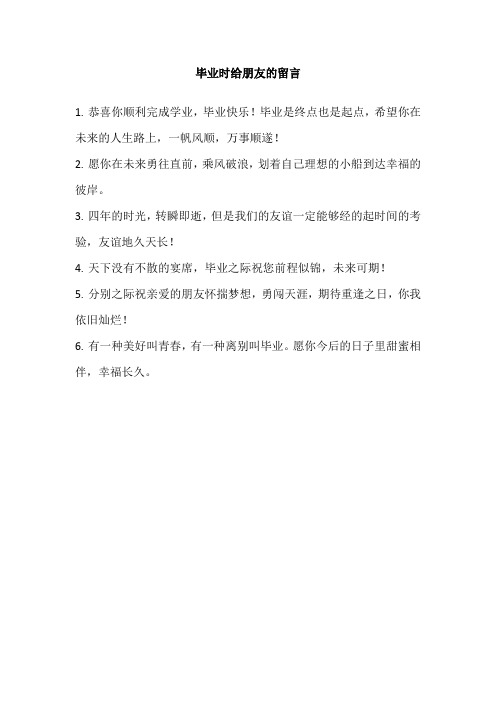 毕业时给朋友的留言

1. 恭喜你顺利完成学业，毕业快乐！毕业是终点也是起点，希望你在未来的人生路上，一帆风顺，万事顺遂！

2. 愿你在未来勇往直前，乘风破浪，划着自己理想的小船到达幸福的彼岸。

3. 四年的时光，转瞬即逝，但是我们的友谊一定能够经的起时间的考验，友谊地久天长！

4. 天下没有不散的宴席，毕业之际祝您前程似锦，未来可期！

5. 分别之际祝亲爱的朋友怀揣梦想，勇闯天涯，期待重逢之日，你我依旧灿烂！

6. 有一种美好叫青春，有一种离别叫毕业。愿你今后的日子里甜蜜相伴，幸福长久。